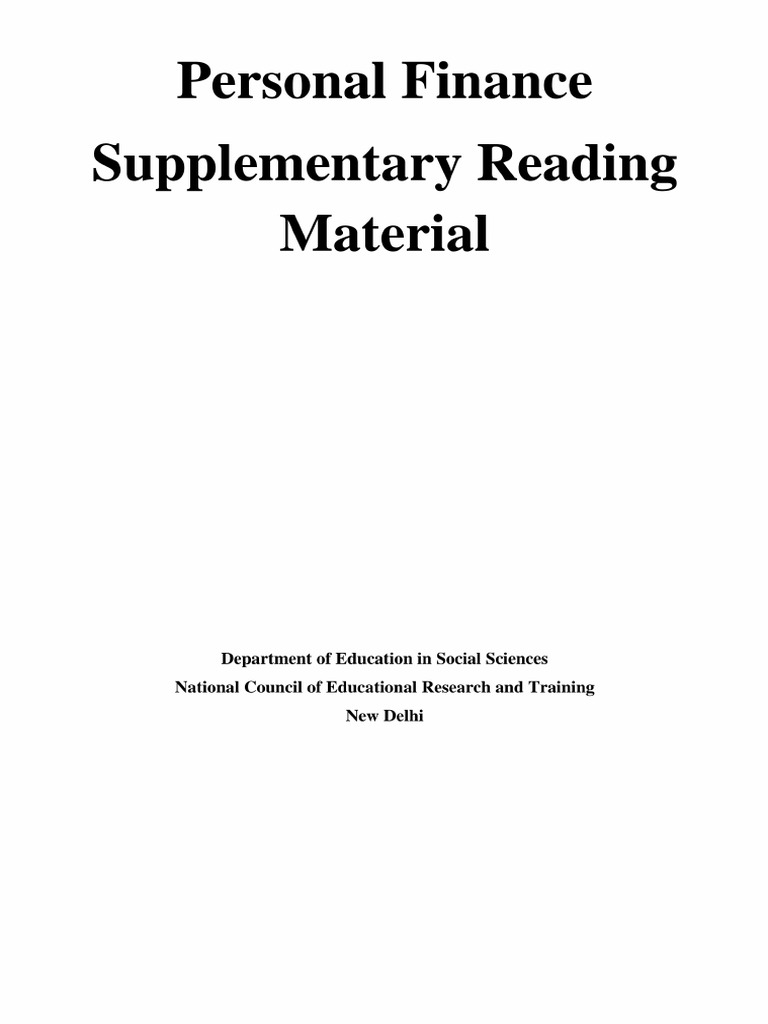 Personal Finance
Supplementary Reading
Material

Department of Education in Social Sciences
National Council of Educational Research and Training
New Delhi